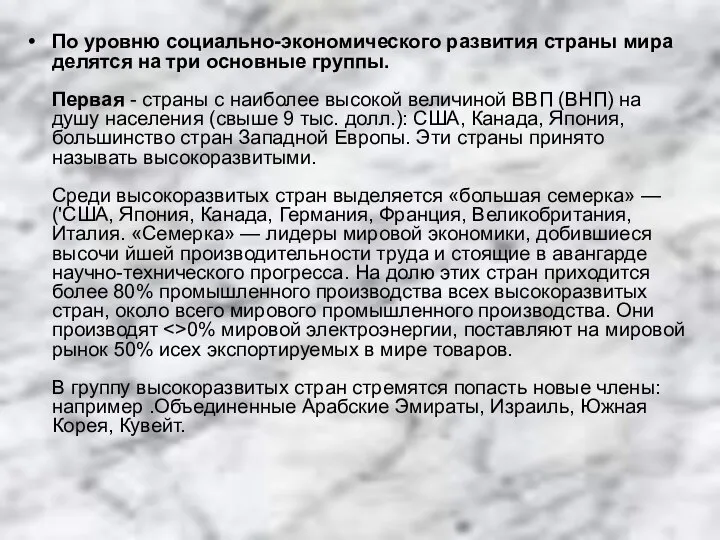 • По уровню социально-экономического развития страны мира делятся на три основные группы.

Первая - страны с наиболее высокой величиной ВВП (ВНП) на душу населения (свыше 9 тыс. долл.): США, Канада, Япония, большинство стран Западной Европы. Эти страны принято называть высокоразвитыми.

Среди высокоразвитых стран выделяется «большая семерка» — ('США, Япония, Канада, Германия, Франция, Великобритания, Италия. «Семерка» — лидеры мировой экономики, добившиеся высочи йшей производительности труда и стоящие в авангарде научно-технического прогресса. На долю этих стран приходится более 80% промышленного производства всех высокоразвитых стран, около всего мирового промышленного производства. Они производят <>0% мировой электроэнергии, поставляют на мировой рынок 50% исех экспортируемых в мире товаров.

В группу высокоразвитых стран стремятся попасть новые члены: например .Объединенные Арабские Эмираты, Израиль, Южная Корея, Кувейт.